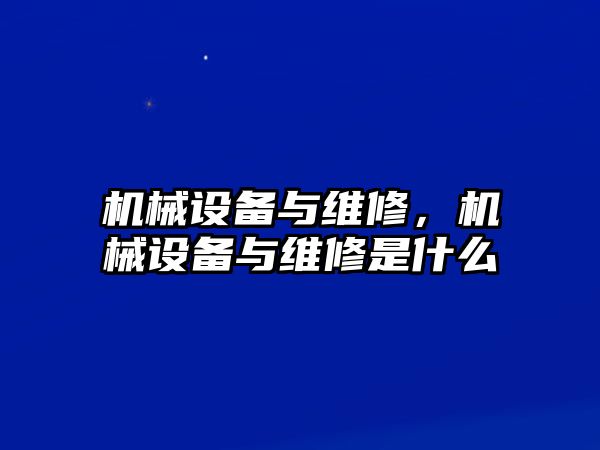 机械设备与维修，机械设备与维修是什么